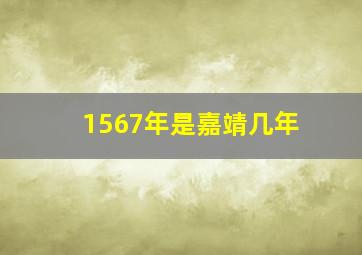 1567年是嘉靖几年